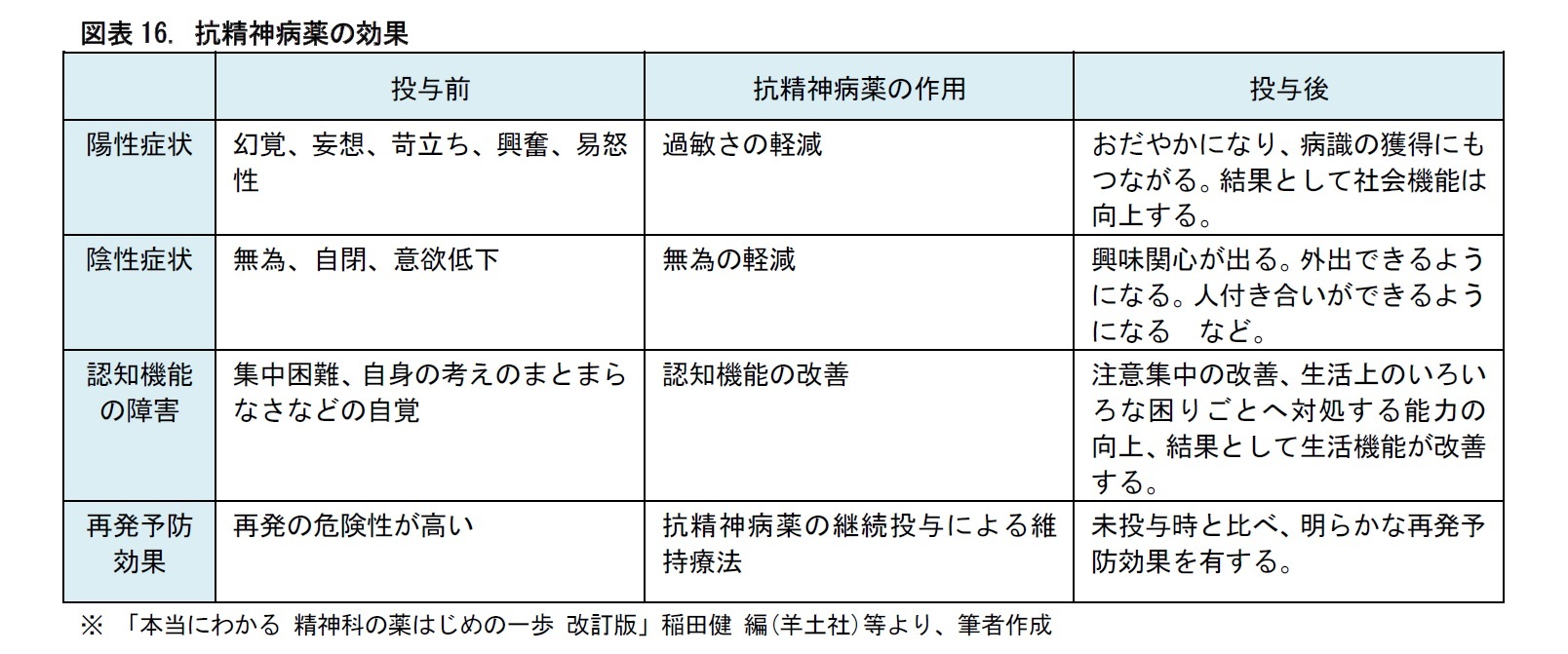 図表 16. 抗精神病薬の効果

| | 投与前 | 抗精神病薬の作用 | 投与後 |
|---|---|---|---|
| 陽性症状 | 幻覚、妄想、苛立ち、興奮、易怒性 | 過敏さの軽減 | おだやかになり、病識の獲得にもつながる。結果として社会機能は向上する。 |
| 陰性症状 | 無為、自閉、意欲低下 | 無為の軽減 | 興味関心が出る。外出できるようになる。人付き合いができるようになる　など。 |
| 認知機能の障害 | 集中困難、自身の考えのまとまらなさなどの自覚 | 認知機能の改善 | 注意集中の改善、生活上のいろいろな困りごとへ対処する能力の向上、結果として生活機能が改善する。 |
| 再発予防効果 | 再発の危険性が高い | 抗精神病薬の継続投与による維持療法 | 未投与時と比べ、明らかな再発予防効果を有する。 |

※ 「本当にわかる 精神科の薬はじめの一歩 改訂版」稲田健 編(羊土社)等より、筆者作成